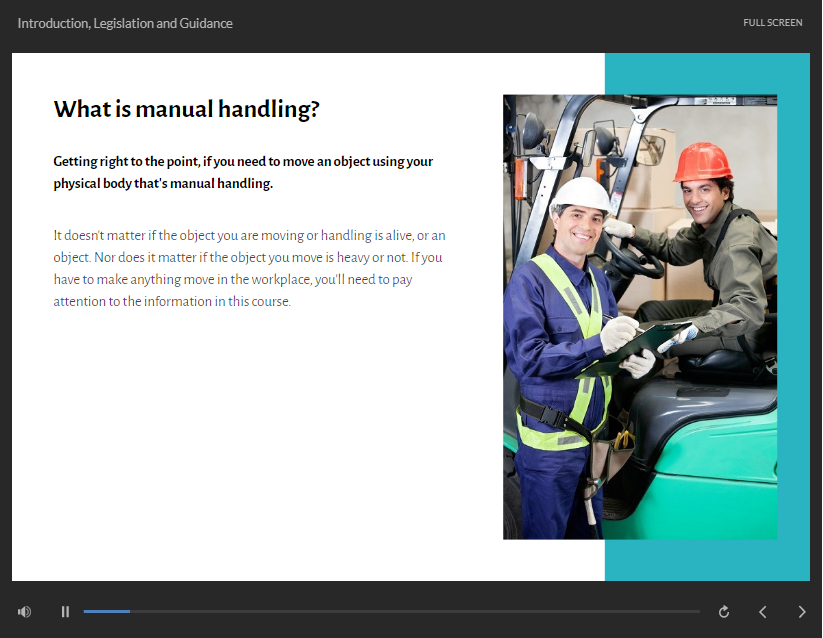 Introduction, Legislation and Guidance

FULL SCREEN

What is manual handling?

Getting right to the point, if you need to move an object using your physical body that's manual handling.

It doesn't matter if the object you are moving or handling is alive, or an object. Nor does it matter if the object you move is heavy or not. If you have to make anything move in the workplace, you'll need to pay attention to the information in this course.